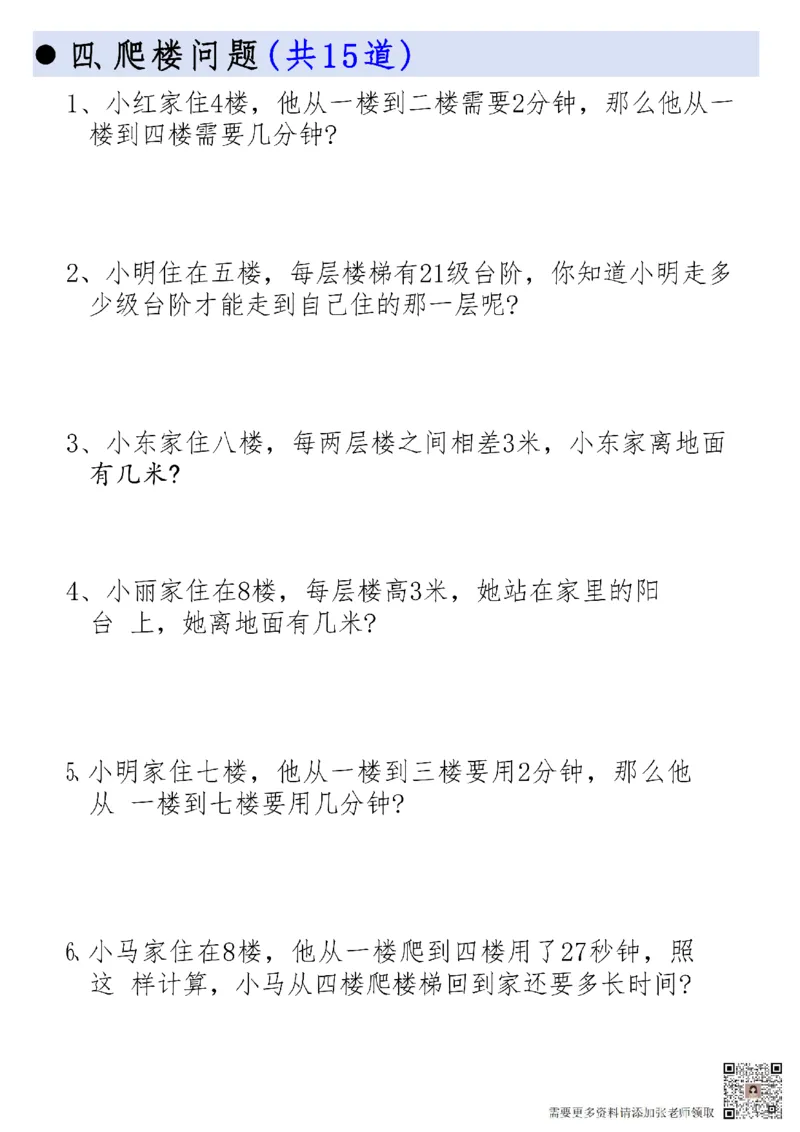 ● 四、爬楼问题（共15道）

1、小红家住4楼，他从一楼到二楼需要2分钟，那么他从一楼到四楼需要几分钟?

2、小明住在五楼，每层楼梯有21级台阶，你知道小明走多少级台阶才能走到自己住的那一层呢?

3、小东家住八楼，每两层楼之间相差3米，小东家离地面有几米?

4、小丽家住在8楼，每层楼高3米，她站在家里的阳台 上，她离地面有几米?

5、小明家住七楼，他从一楼到三楼要用2分钟，那么他从 一楼到七楼要用几分钟?

6、小马家住在8楼，他从一楼爬到四楼用了27秒钟，照这 样计算，小马从四楼爬楼梯回到家还要多长时间?

需要更多资料请添加张老师领取